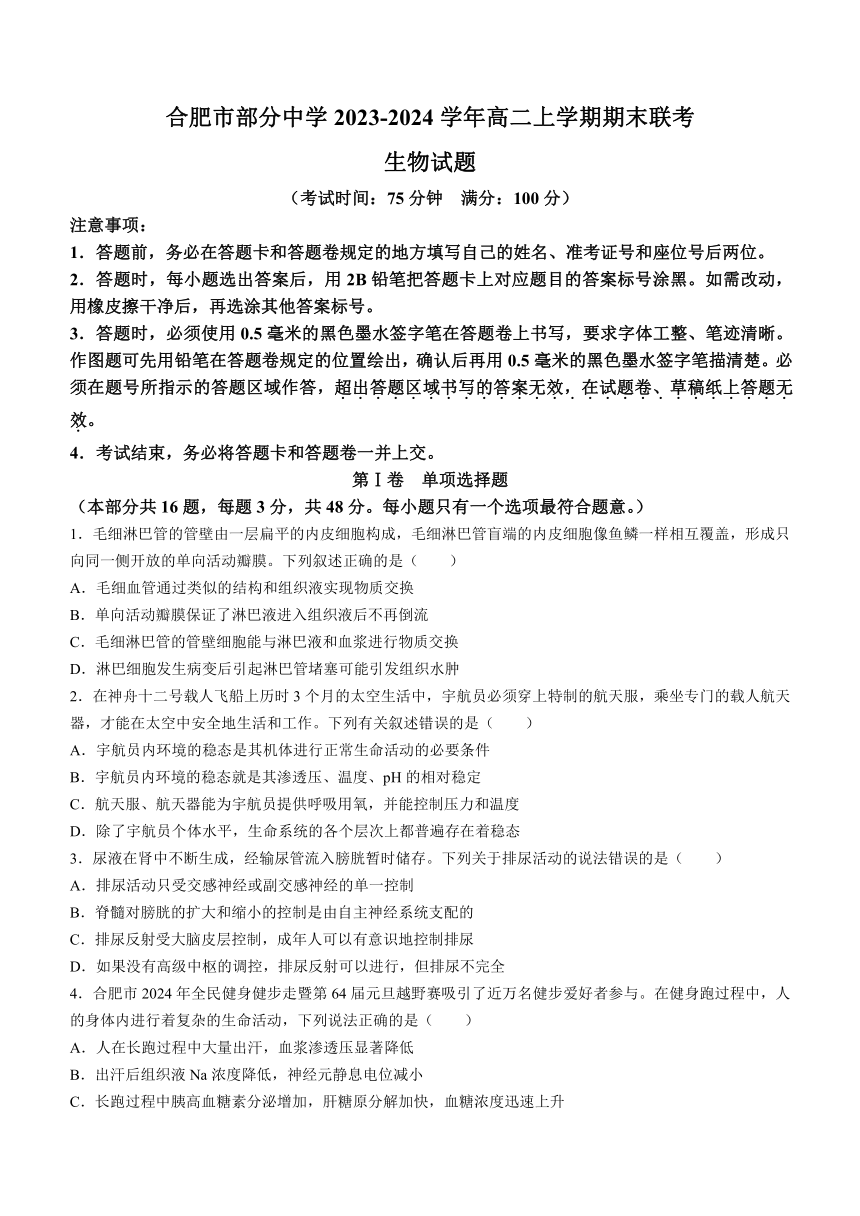 合肥市部分中学 2023-2024 学年高二上学期期末联考

生物试题

（考试时间：75 分钟　满分：100 分）

注意事项：

1．答题前，务必在答题卡和答题卷规定的地方填写自己的姓名、准考证号和座位号后两位。

2．答题时，每小题选出答案后，用 2B 铅笔把答题卡上对应题目的答案标号涂黑。如需改动，用橡皮擦干净后，再选涂其他答案标号。

3．答题时，必须使用 0.5 毫米的黑色墨水签字笔在答题卷上书写，要求字体工整、笔迹清晰。作图题可先用铅笔在答题卷规定的位置绘出，确认后再用 0.5 毫米的黑色墨水签字笔描清楚。必须在题号所指示的答题区域作答，超出答题区域书写的答案无效，在试题卷、草稿纸上答题无效。

4．考试结束，务必将答题卡和答题卷一并上交。

第Ⅰ卷　单项选择题

（本部分共 16 题，每题 3 分，共 48 分。每小题只有一个选项最符合题意。）

1．毛细淋巴管的管壁由一层扁平的内皮细胞构成，毛细淋巴管盲端的内皮细胞像鱼鳞一样相互覆盖，形成只向同一侧开放的单向活动瓣膜。下列叙述正确的是（　　）

A．毛细血管通过类似的结构和组织液实现物质交换

B．单向活动瓣膜保证了淋巴液进入组织液后不再倒流

C．毛细淋巴管的管壁细胞能与淋巴液和血浆进行物质交换

D．淋巴细胞发生病变后引起淋巴管堵塞可能引发组织水肿

2．在神舟十二号载人飞船上历时 3 个月的太空生活中，宇航员必须穿上特制的航天服，乘坐专门的载人航天器，才能在太空中安全地生活和工作。下列有关叙述错误的是（　　）

A．宇航员内环境的稳态是其机体进行正常生命活动的必要条件

B．宇航员内环境的稳态就是其渗透压、温度、pH 的相对稳定

C．航天服、航天器能为宇航员提供呼吸用氧，并能控制压力和温度

D．除了宇航员个体水平，生命系统的各个层次上都普遍存在着稳态

3．尿液在肾中不断生成，经输尿管流入膀胱暂时储存。下列关于排尿活动的说法错误的是（　　）

A．排尿活动只受交感神经或副交感神经的单一控制

B．脊髓对膀胱的扩大和缩小的控制是由自主神经系统支配的

C．排尿反射受大脑皮层控制，成年人可以有意识地控制排尿

D．如果没有高级中枢的调控，排尿反射可以进行，但排尿不完全

4．合肥市 2024 年全民健身健步走暨第 64 届元旦越野赛吸引了近万名健步爱好者参与。在健身跑过程中，人的身体内进行着复杂的生命活动，下列说法正确的是（　　）

A．人在长跑过程中大量出汗，血浆渗透压显著降低

B．出汗后组织液 Na 浓度降低，神经元静息电位减小

C．长跑过程中胰高血糖素分泌增加，肝糖原分解加快，血糖浓度迅速上升